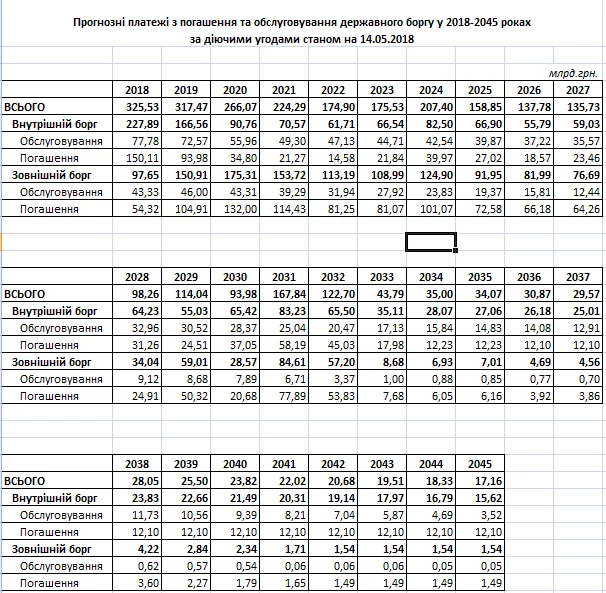 Прогнозні платежі з погашення та обслуговування державного боргу у 2018-2045 роках
за діючими угодами станом на 14.05.2018

млрд.грн.

| | 2018 | 2019 | 2020 | 2021 | 2022 | 2023 | 2024 | 2025 | 2026 | 2027 |
|---|---|---|---|---|---|---|---|---|---|---|
| ВСЬОГО | 325,53 | 317,47 | 266,07 | 224,29 | 174,90 | 175,53 | 207,40 | 158,85 | 137,78 | 135,73 |
| Внутрішній борг | 227,89 | 166,56 | 90,76 | 70,57 | 61,71 | 66,54 | 82,50 | 66,90 | 55,79 | 59,03 |
| Обслуговування | 77,78 | 72,57 | 55,96 | 49,30 | 47,13 | 44,71 | 42,54 | 39,87 | 37,22 | 35,57 |
| Погашення | 150,11 | 93,98 | 34,80 | 21,27 | 14,58 | 21,84 | 39,97 | 27,02 | 18,57 | 23,46 |
| Зовнішній борг | 97,65 | 150,91 | 175,31 | 153,72 | 113,19 | 108,99 | 124,90 | 91,95 | 81,99 | 76,69 |
| Обслуговування | 43,33 | 46,00 | 43,31 | 39,29 | 31,94 | 27,92 | 23,83 | 19,37 | 15,81 | 12,44 |
| Погашення | 54,32 | 104,91 | 132,00 | 114,43 | 81,25 | 81,07 | 101,07 | 72,58 | 66,18 | 64,26 |

| | 2028 | 2029 | 2030 | 2031 | 2032 | 2033 | 2034 | 2035 | 2036 | 2037 |
|---|---|---|---|---|---|---|---|---|---|---|
| ВСЬОГО | 98,26 | 114,04 | 93,98 | 167,84 | 122,70 | 43,79 | 35,00 | 34,07 | 30,87 | 29,57 |
| Внутрішній борг | 64,23 | 55,03 | 65,42 | 83,23 | 65,50 | 35,11 | 28,07 | 27,06 | 26,18 | 25,01 |
| Обслуговування | 32,96 | 30,52 | 28,37 | 25,04 | 20,47 | 17,13 | 15,84 | 14,83 | 14,08 | 12,91 |
| Погашення | 31,26 | 24,51 | 37,05 | 58,19 | 45,03 | 17,98 | 12,23 | 12,23 | 12,10 | 12,10 |
| Зовнішній борг | 34,04 | 59,01 | 28,57 | 84,61 | 57,20 | 8,68 | 6,93 | 7,01 | 4,69 | 4,56 |
| Обслуговування | 9,12 | 8,68 | 7,89 | 6,71 | 3,37 | 1,00 | 0,88 | 0,85 | 0,77 | 0,70 |
| Погашення | 24,91 | 50,32 | 20,68 | 77,89 | 53,83 | 7,68 | 6,05 | 6,16 | 3,92 | 3,86 |

| | 2038 | 2039 | 2040 | 2041 | 2042 | 2043 | 2044 | 2045 |
|---|---|---|---|---|---|---|---|---|
| ВСЬОГО | 28,05 | 25,50 | 23,82 | 22,02 | 20,68 | 19,51 | 18,33 | 17,16 |
| Внутрішній борг | 23,83 | 22,66 | 21,49 | 20,31 | 19,14 | 17,97 | 16,79 | 15,62 |
| Обслуговування | 11,73 | 10,56 | 9,39 | 8,21 | 7,04 | 5,87 | 4,69 | 3,52 |
| Погашення | 12,10 | 12,10 | 12,10 | 12,10 | 12,10 | 12,10 | 12,10 | 12,10 |
| Зовнішній борг | 4,22 | 2,84 | 2,34 | 1,71 | 1,54 | 1,54 | 1,54 | 1,54 |
| Обслуговування | 0,62 | 0,57 | 0,54 | 0,06 | 0,06 | 0,06 | 0,05 | 0,05 |
| Погашення | 3,60 | 2,27 | 1,79 | 1,65 | 1,49 | 1,49 | 1,49 | 1,49 |